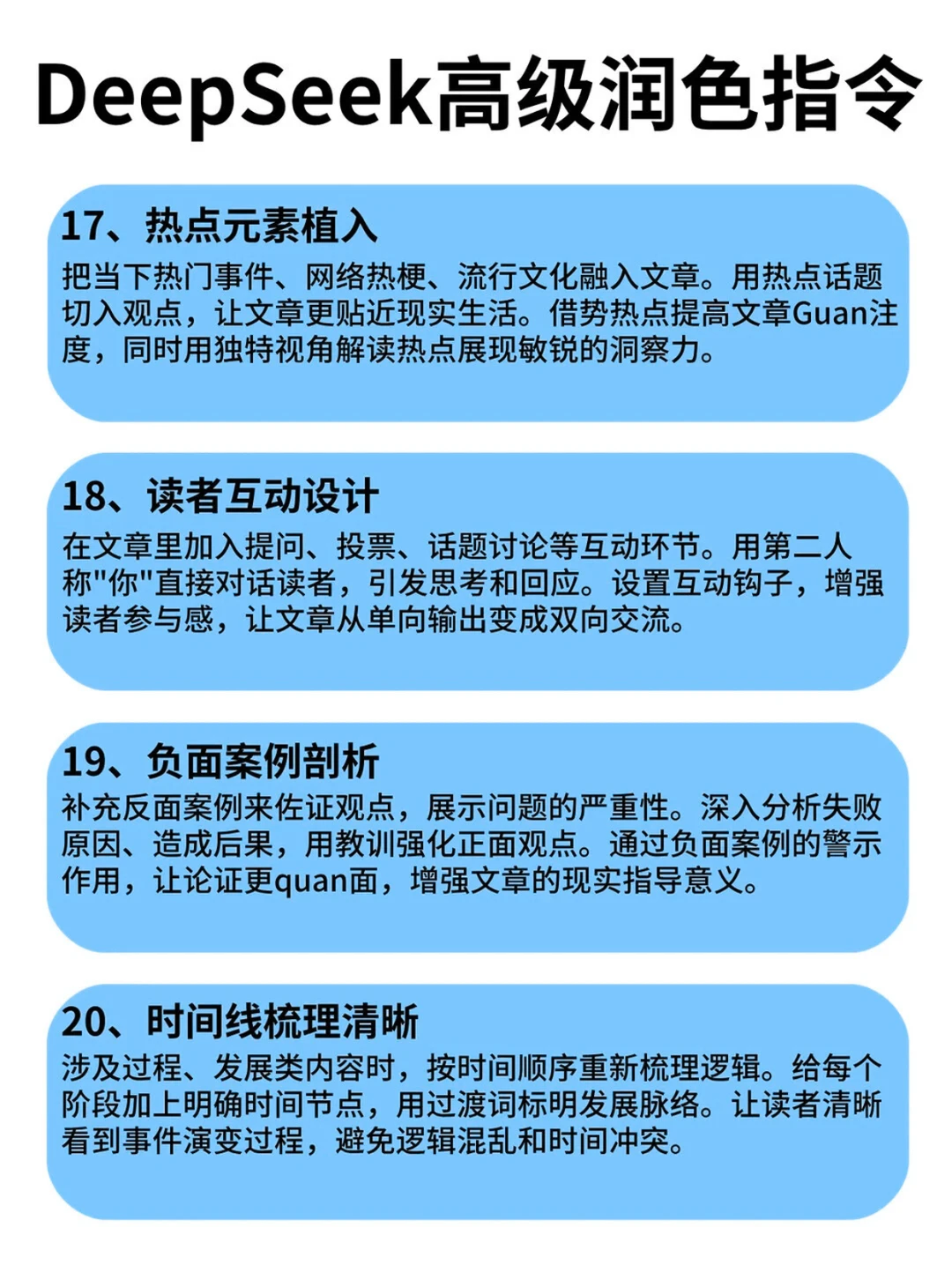 DeepSeek高级润色指令

17、热点元素植入
把当下热门事件、网络热梗、流行文化融入文章。用热点话题切入观点，让文章更贴近现实生活。借势热点提高文章Guan注度，同时用独特视角解读热点展现敏锐的洞察力。

18、读者互动设计
在文章里加入提问、投票、话题讨论等互动环节。用第二人称"你"直接对话读者，引发思考和回应。设置互动钩子，增强读者参与感，让文章从单向输出变成双向交流。

19、负面案例剖析
补充反面案例来佐证观点，展示问题的严重性。深入分析失败原因、造成后果，用教训强化正面观点。通过负面案例的警示作用，让论证更quan面，增强文章的现实指导意义。

20、时间线梳理清晰
涉及过程、发展类内容时，按时间顺序重新梳理逻辑。给每个阶段加上明确时间节点，用过渡词标明发展脉络。让读者清晰看到事件演变过程，避免逻辑混乱和时间冲突。